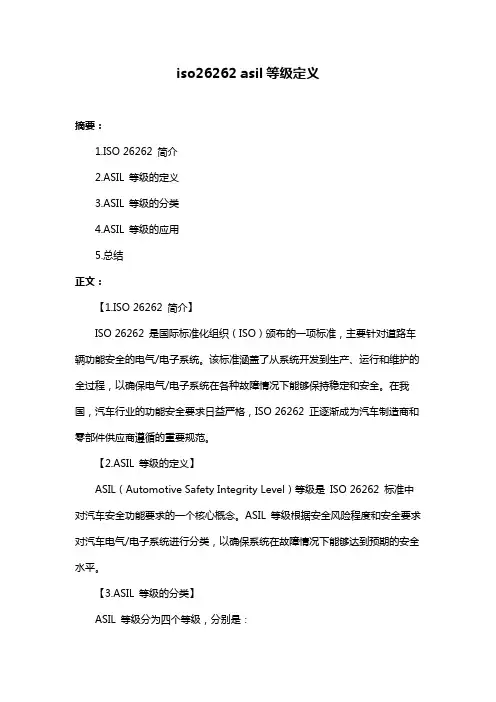 iso26262 asil 等级定义

摘要：

1.ISO 26262 简介

2.ASIL 等级的定义

3.ASIL 等级的分类

4.ASIL 等级的应用

5.总结

正文：

【1.ISO 26262 简介】

ISO 26262 是国际标准化组织（ISO）颁布的一项标准，主要针对道路车辆功能安全的电气/电子系统。该标准涵盖了从系统开发到生产、运行和维护的全过程，以确保电气/电子系统在各种故障情况下能够保持稳定和安全。在我国，汽车行业的功能安全要求日益严格，ISO 26262 正逐渐成为汽车制造商和零部件供应商遵循的重要规范。

【2.ASIL 等级的定义】

ASIL（Automotive Safety Integrity Level）等级是 ISO 26262 标准中对汽车安全功能要求的一个核心概念。ASIL 等级根据安全风险程度和安全要求对汽车电气/电子系统进行分类，以确保系统在故障情况下能够达到预期的安全水平。

【3.ASIL 等级的分类】

ASIL 等级分为四个等级，分别是：